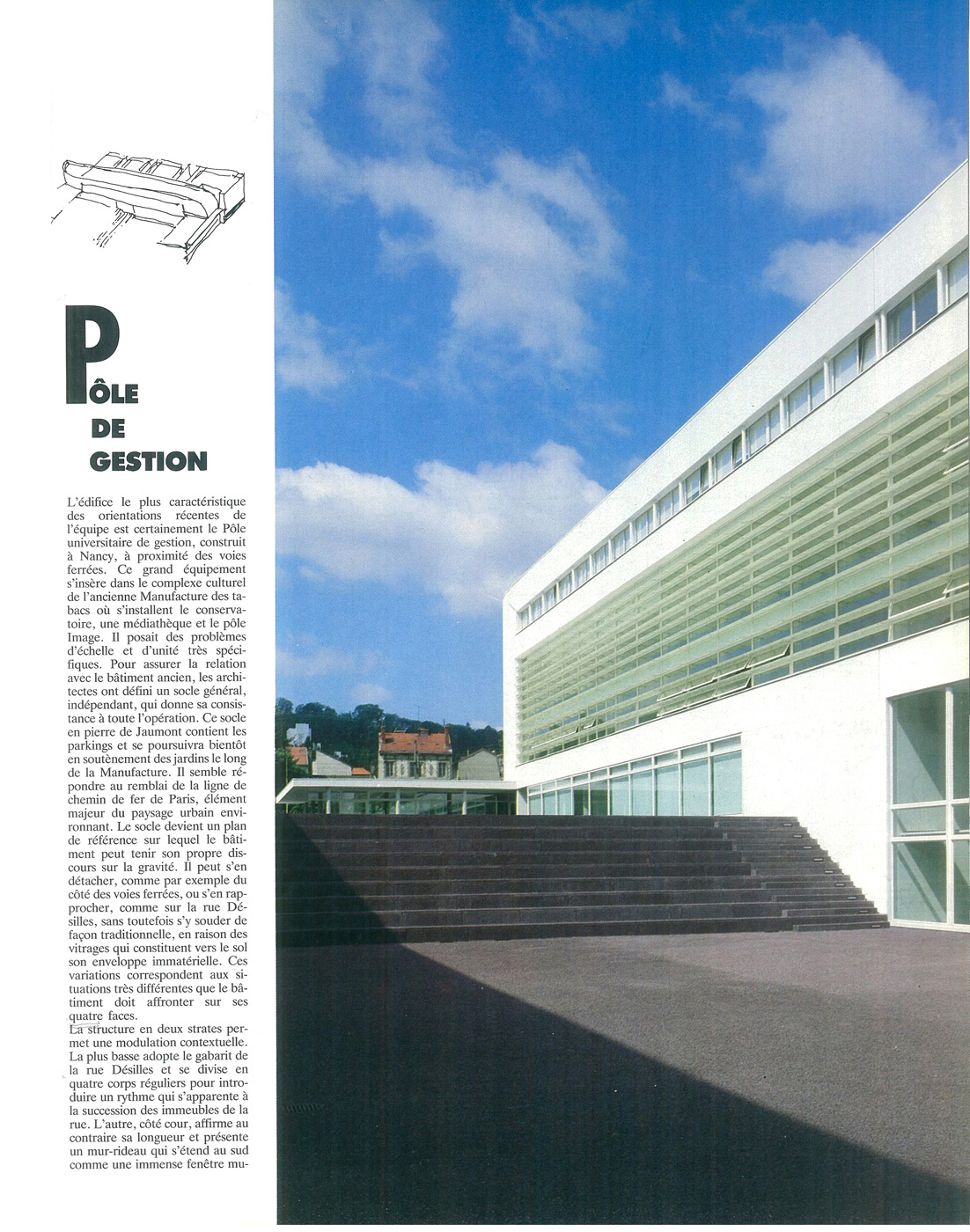 PÔLE DE GESTION

L'édifice le plus caractéristique des orientations récentes de l'équipe est certainement le Pôle universitaire de gestion, construit à Nancy, à proximité des voies ferrées. Ce grand équipement s'insère dans le complexe culturel de l'ancienne Manufacture des tabacs où s'installent le conservatoire, une médiathèque et le pôle Image. Il posait des problèmes d'échelle et d'unité très spécifiques. Pour assurer la relation avec le bâtiment ancien, les architectes ont défini un socle général, indépendant, qui donne sa consistance à toute l'opération. Ce socle en pierre de Jaumont contient les parkings et se poursuivra bientôt en soutènement des jardins le long de la Manufacture. Il semble répondre au remblai de la ligne de chemin de fer de Paris, élément majeur du paysage urbain environnant. Le socle devient un plan de référence sur lequel le bâtiment peut tenir son propre discours sur la gravité. Il peut s'en détacher, comme par exemple du côté des voies ferrées, ou s'en rapprocher, comme sur la rue Désilles, sans toutefois s'y souder de façon traditionnelle, en raison des vitrages qui constituent vers le sol son enveloppe immatérielle. Ces variations correspondent aux situations très différentes que le bâtiment doit affronter sur ses quatre faces.
La structure en deux strates permet une modulation contextuelle. La plus basse adopte le gabarit de la rue Désilles et se divise en quatre corps réguliers pour introduire un rythme qui s'apparente à la succession des immeubles de la rue. L'autre, côté cour, affirme au contraire sa longueur et présente un mur-rideau qui s'étend au sud comme une immense fenêtre mu-